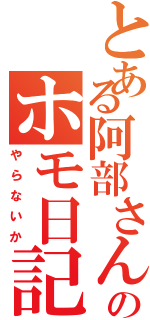 とある阿部さんの
ホモ日記
やらないか